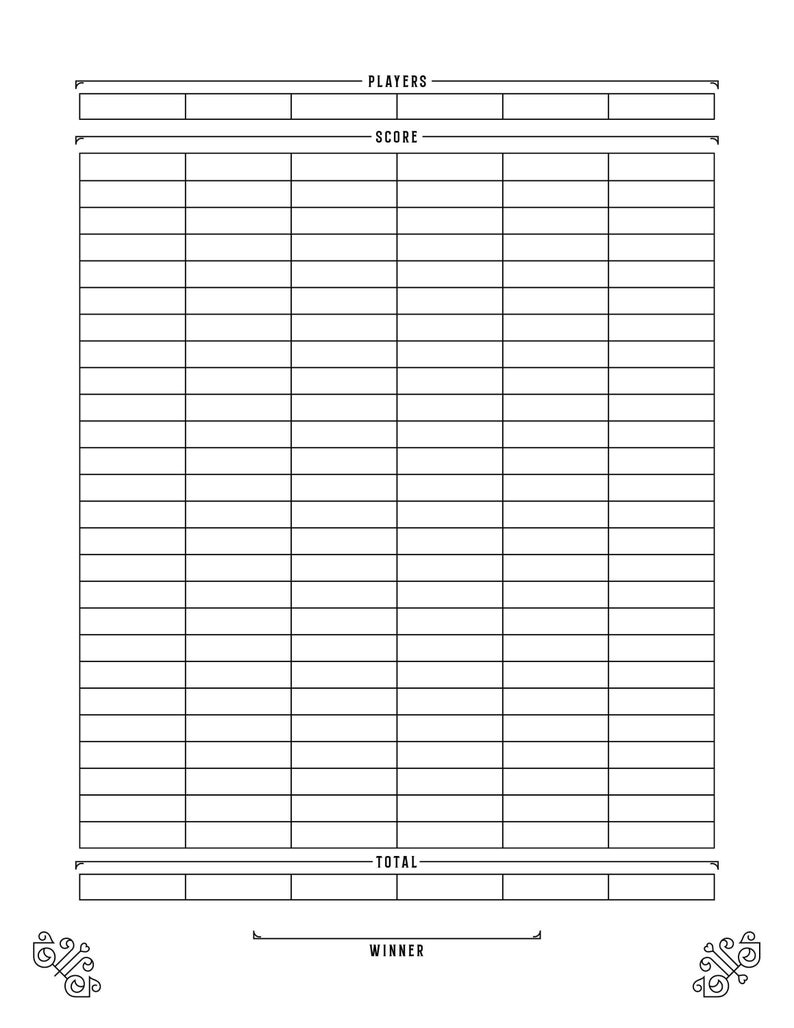 PLAYERS

SCORE

TOTAL

WINNER